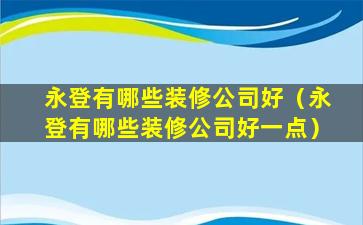 永登有哪些装修公司好（永登有哪些装修公司好一点）